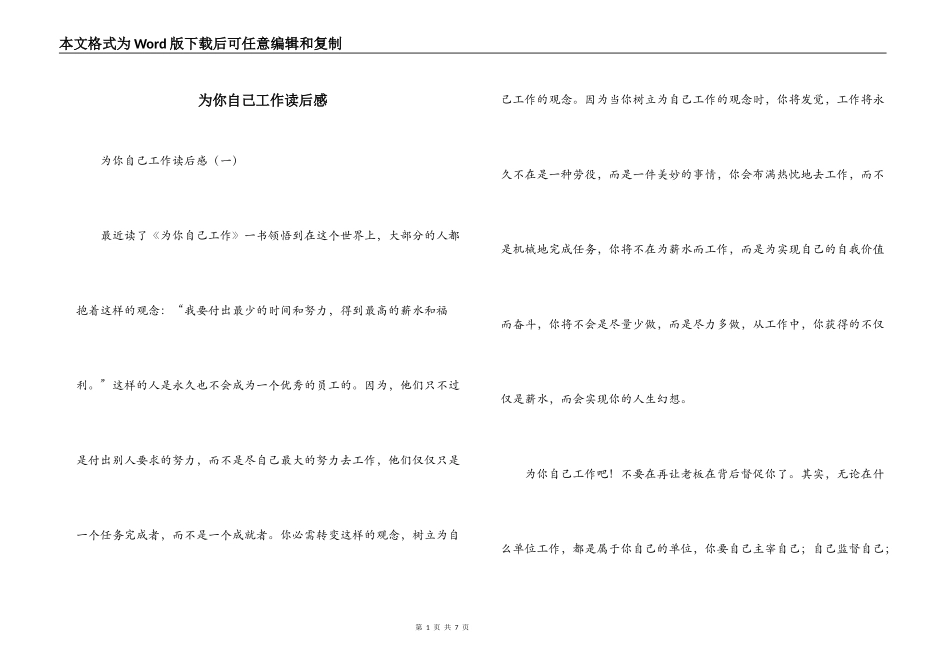 本文格式为Word版下载后可任意编辑和复制

为你自己工作读后感

为你自己工作读后感（一）

最近读了《为你自己工作》一书领悟到在这个世界上，大部分的人都抱着这样的观念：“我要付出最少的时间和努力，得到最高的薪水和福利。”这样的人是永久也不会成为一个优秀的员工的。因为，他们只不过是付出别人要求的努力，而不是尽自己最大的努力去工作，他们仅仅只是一个任务完成者，而不是一个成就者。你必需转变这样的观念，树立为自己工作的观念。因为当你树立为自己工作的观念时，你将发觉，工作将永久不在是一种劳役，而是一件美妙的事情，你会布满热忱地去工作，而不是机械地完成任务，你将不在为薪水而工作，而是为实现自己的自我价值而奋斗，你将不会是尽量少做，而是尽力多做，从工作中，你获得的不仅仅是薪水，而会实现你的人生幻想。

为你自己工作吧！不要在再让老板在背后督促你了。其实，无论在什么单位工作，都是属于你自己的单位，你要自己主宰自己；自己监督自己；

第 1 页 共 7 页